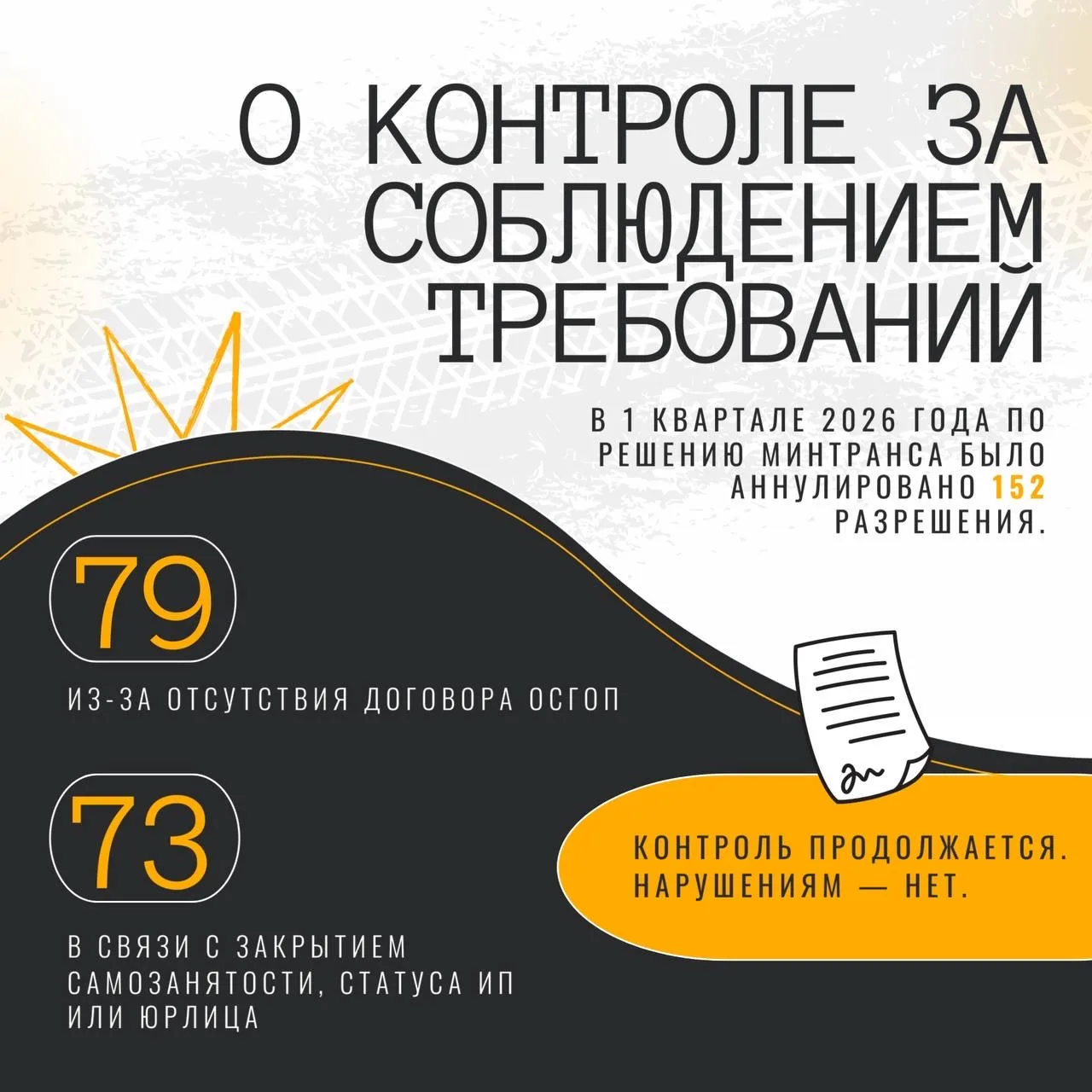 О КОНТРОЛЕ ЗА СОБЛЮДЕНИЕМ ТРЕБОВАНИЙ

В 1 КВАРТАЛЕ 2026 ГОДА ПО РЕШЕНИЮ МИНТРАНСА БЫЛО АННУЛИРОВАНО 152 РАЗРЕШЕНИЯ.

79

ИЗ-ЗА ОТСУТСТВИЯ ДОГОВОРА ОСГОП

73

В СВЯЗИ С ЗАКРЫТИЕМ САМОЗАНЯТОСТИ, СТАТУСА ИП ИЛИ ЮРЛИЦА

КОНТРОЛЬ ПРОДОЛЖАЕТСЯ. НАРУШЕНИЯМ — НЕТ.